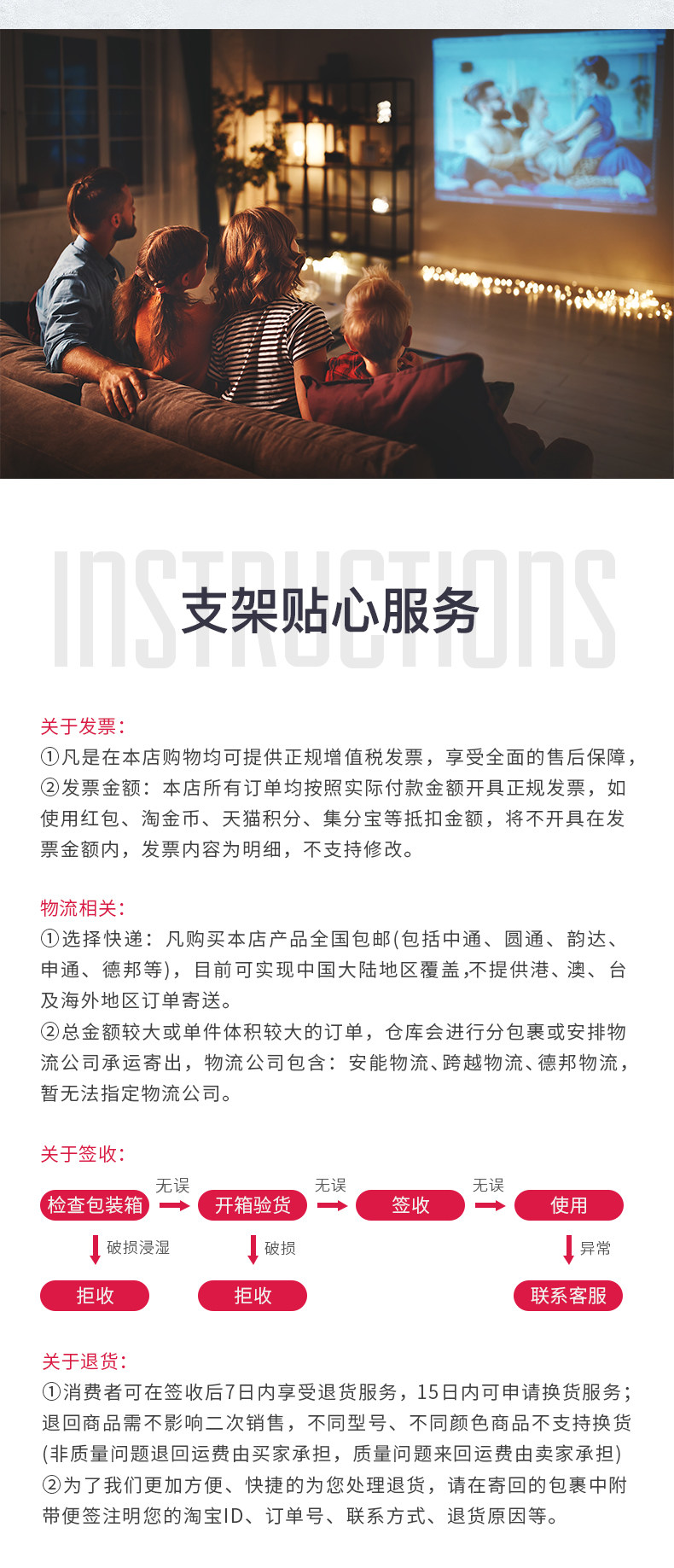 INSTRUCTIONS

支架贴心服务

关于发票:

①凡是在本店购物均可提供正规增值税发票，享受全面的售后保障，

②发票金额：本店所有订单均按照实际付款金额开具正规发票，如使用红包、淘金币、天猫积分、集分宝等抵扣金额，将不开具在发票金额内，发票内容为明细，不支持修改。

物流相关:

①选择快递：凡购买本店产品全国包邮(包括中通、圆通、韵达、申通、德邦等)，目前可实现中国大陆地区覆盖,不提供港、澳、台及海外地区订单寄送。

②总金额较大或单件体积较大的订单，仓库会进行分包裹或安排物流公司承运寄出，物流公司包含：安能物流、跨越物流、德邦物流，暂无法指定物流公司。

关于签收:

检查包装箱 无误 开箱验货 无误 签收 无误 使用

破损浸湿 破损 异常

拒收 拒收 联系客服

关于退货:

①消费者可在签收后7日内享受退货服务，15日内可申请换货服务;退回商品需不影响二次销售，不同型号、不同颜色商品不支持换货(非质量问题退回运费由买家承担，质量问题来回运费由卖家承担)

②为了我们更加方便、快捷的为您处理退货，请在寄回的包裹中附带便签注明您的淘宝ID、订单号、联系方式、退货原因等。